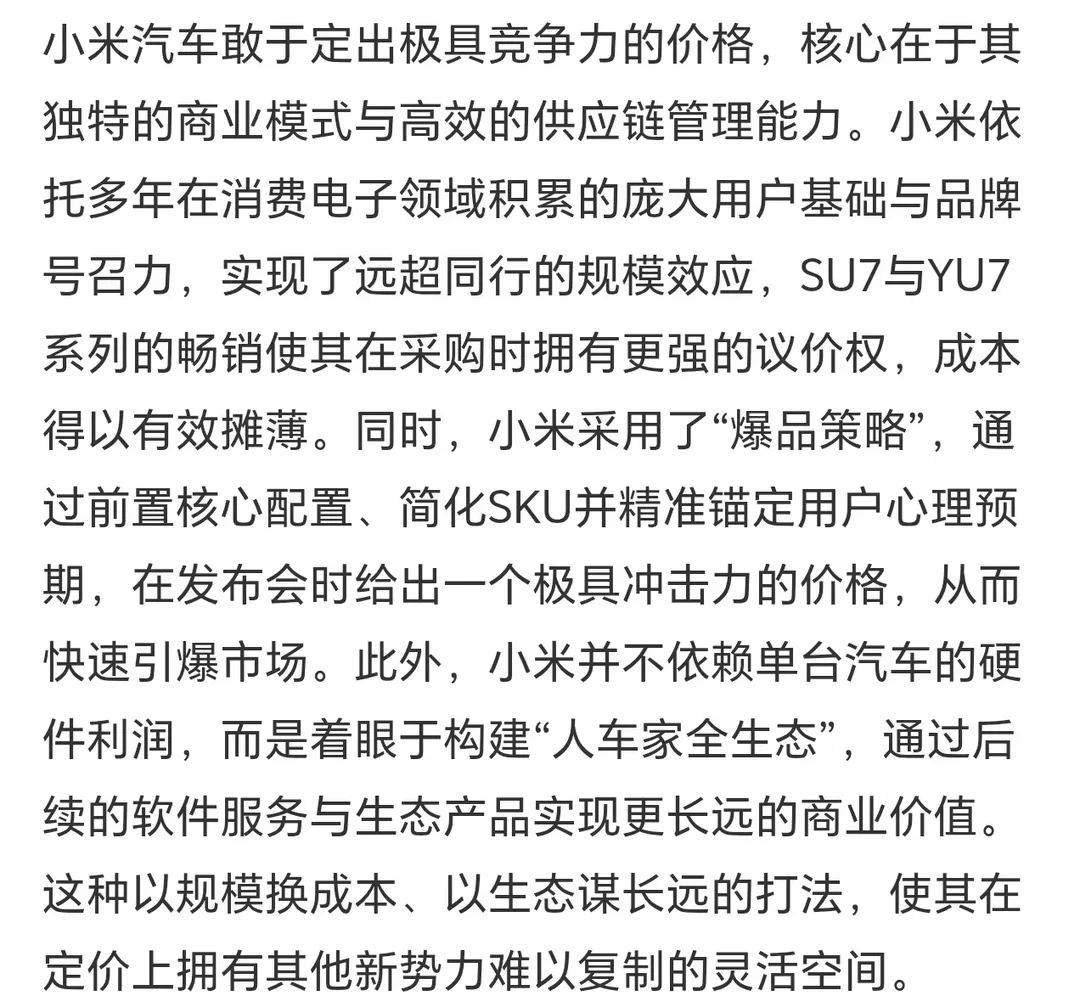 小米汽车敢于定出极具竞争力的价格，核心在于其独特的商业模式与高效的供应链管理能力。小米依托多年在消费电子领域积累的庞大用户基础与品牌号召力，实现了远超同行的规模效应，SU7与YU7系列的畅销使其在采购时拥有更强的议价权，成本得以有效摊薄。同时，小米采用了“爆品策略”，通过前置核心配置、简化SKU并精准锚定用户心理预期，在发布会时给出一个极具冲击力的价格，从而快速引爆市场。此外，小米并不依赖单台汽车的硬件利润，而是着眼于构建“人车家全生态”，通过后续的软件服务与生态产品实现更长远的商业价值。这种以规模换成本、以生态谋长远的打法，使其在定价上拥有其他新势力难以复制的灵活空间。